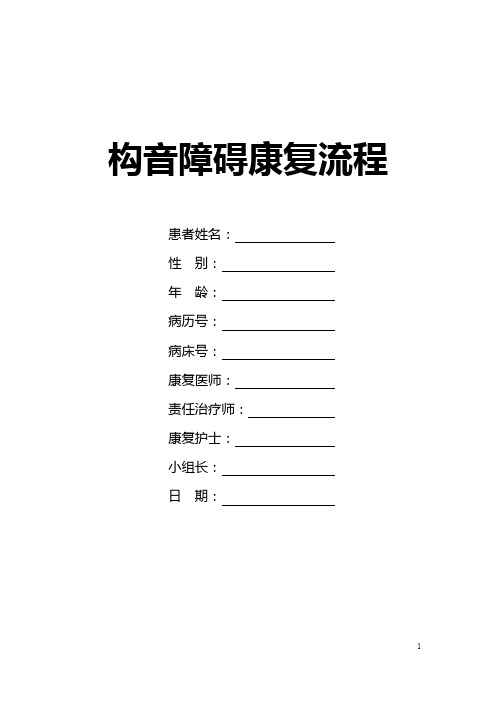 构音障碍康复流程

患者姓名：

性　别：

年　龄：

病历号：

病床号：

康复医师：

责任治疗师：

康复护士：

小组长：

日　期：

1